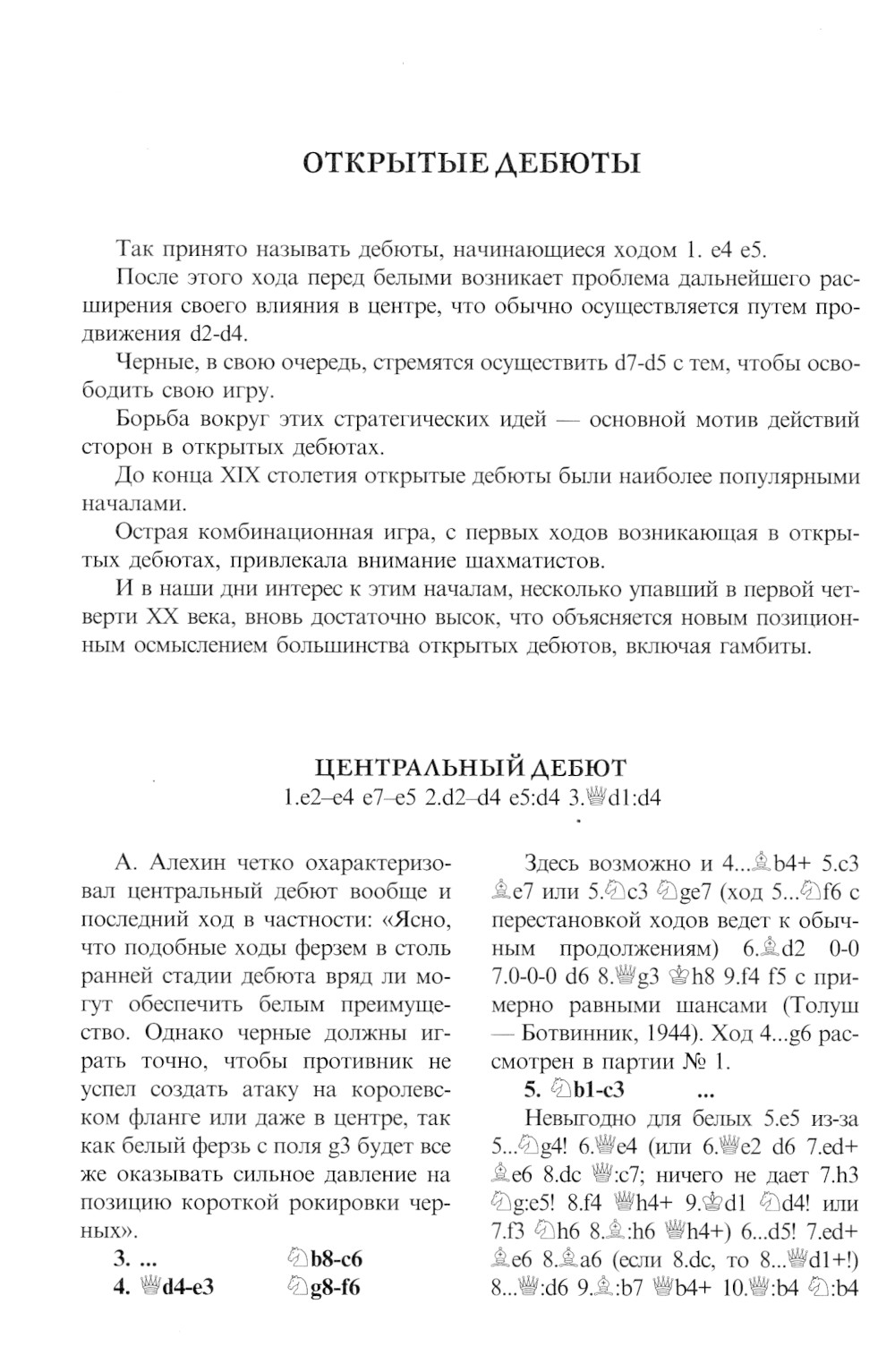 ОТКРЫТЫЕ ДЕБЮТЫ

Так принято называть дебюты, начинающиеся ходом 1. e4 e5.

После этого хода перед белыми возникает проблема дальнейшего расширения своего влияния в центре, что обычно осуществляется путем продвижения d2-d4.

Черные, в свою очередь, стремятся осуществить d7-d5 с тем, чтобы освободить свою игру.

Борьба вокруг этих стратегических идей — основной мотив действий сторон в открытых дебютах.

До конца XIX столетия открытые дебюты были наиболее популярными началами.

Острая комбинационная игра, с первых ходов возникающая в открытых дебютах, привлекала внимание шахматистов.

И в наши дни интерес к этим началам, несколько упавший в первой четверти XX века, вновь достаточно высок, что объясняется новым позиционным осмыслением большинства открытых дебютов, включая гамбиты.

ЦЕНТРАЛЬНЫЙ ДЕБЮТ
1.e2–e4 e7–e5 2.d2–d4 e5:d4 3.♕d1:d4

А. Алехин четко охарактеризовал центральный дебют вообще и последний ход в частности: «Ясно, что подобные ходы ферзем в столь ранней стадии дебюта вряд ли могут обеспечить белым преимущество. Однако черные должны играть точно, чтобы противник не успел создать атаку на королевском фланге или даже в центре, так как белый ферзь с поля g3 будет все же оказывать сильное давление на позицию короткой рокировки черных».

3. ... ♘b8-c6
4. ♕d4-e3 ♘g8-f6

Здесь возможно и 4...♗b4+ 5.c3 ♗e7 или 5.♘c3 ♘ge7 (ход 5...♘f6 с перестановкой ходов ведет к обычным продолжениям) 6.♗d2 0-0 7.0-0-0 d6 8.♕g3 ♔h8 9.f4 f5 с примерно равными шансами (Толуш — Ботвинник, 1944). Ход 4...g6 рассмотрен в партии № 1.

5. ♘b1-c3 ...

Невыгодно для белых 5.e5 из-за 5...♘g4! 6.♕e4 (или 6.♕e2 d6 7.ed+ ♗e6 8.dc ♕:c7; ничего не дает 7.h3 ♘g:e5! 8.f4 ♕h4+ 9.♔d1 ♘d4! или 7.f3 ♘h6 8.♗:h6 ♕h4+) 6...d5! 7.ed+ ♗e6 8.♗a6 (если 8.dc, то 8...♕d1+!) 8...♕:d6 9.♗:b7 ♕b4+ 10.♕:b4 ♘:b4